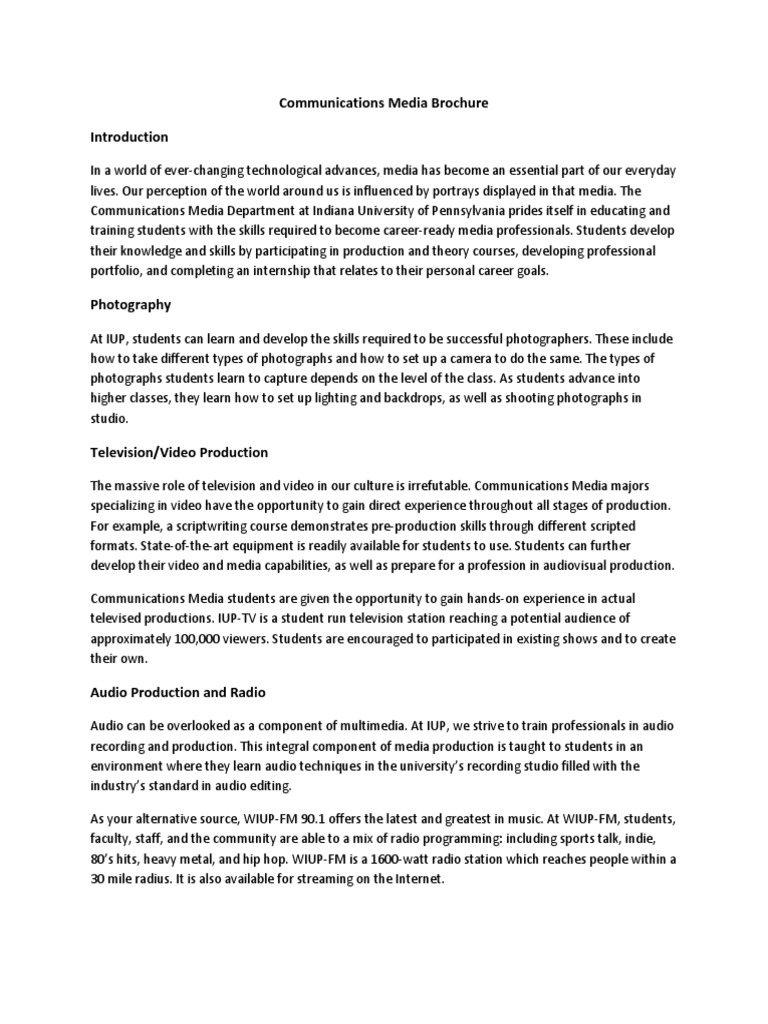 Communications Media Brochure

Introduction

In a world of ever-changing technological advances, media has become an essential part of our everyday lives. Our perception of the world around us is influenced by portrays displayed in that media. The Communications Media Department at Indiana University of Pennsylvania prides itself in educating and training students with the skills required to become career-ready media professionals. Students develop their knowledge and skills by participating in production and theory courses, developing professional portfolio, and completing an internship that relates to their personal career goals.

Photography

At IUP, students can learn and develop the skills required to be successful photographers. These include how to take different types of photographs and how to set up a camera to do the same. The types of photographs students learn to capture depends on the level of the class. As students advance into higher classes, they learn how to set up lighting and backdrops, as well as shooting photographs in studio.

Television/Video Production

The massive role of television and video in our culture is irrefutable. Communications Media majors specializing in video have the opportunity to gain direct experience throughout all stages of production. For example, a scriptwriting course demonstrates pre-production skills through different scripted formats. State-of-the-art equipment is readily available for students to use. Students can further develop their video and media capabilities, as well as prepare for a profession in audiovisual production.

Communications Media students are given the opportunity to gain hands-on experience in actual televised productions. IUP-TV is a student run television station reaching a potential audience of approximately 100,000 viewers. Students are encouraged to participated in existing shows and to create their own.

Audio Production and Radio

Audio can be overlooked as a component of multimedia. At IUP, we strive to train professionals in audio recording and production. This integral component of media production is taught to students in an environment where they learn audio techniques in the university's recording studio filled with the industry's standard in audio editing.

As your alternative source, WIUP-FM 90.1 offers the latest and greatest in music. At WIUP-FM, students, faculty, staff, and the community are able to a mix of radio programming: including sports talk, indie, 80's hits, heavy metal, and hip hop. WIUP-FM is a 1600-watt radio station which reaches people within a 30 mile radius. It is also available for streaming on the Internet.